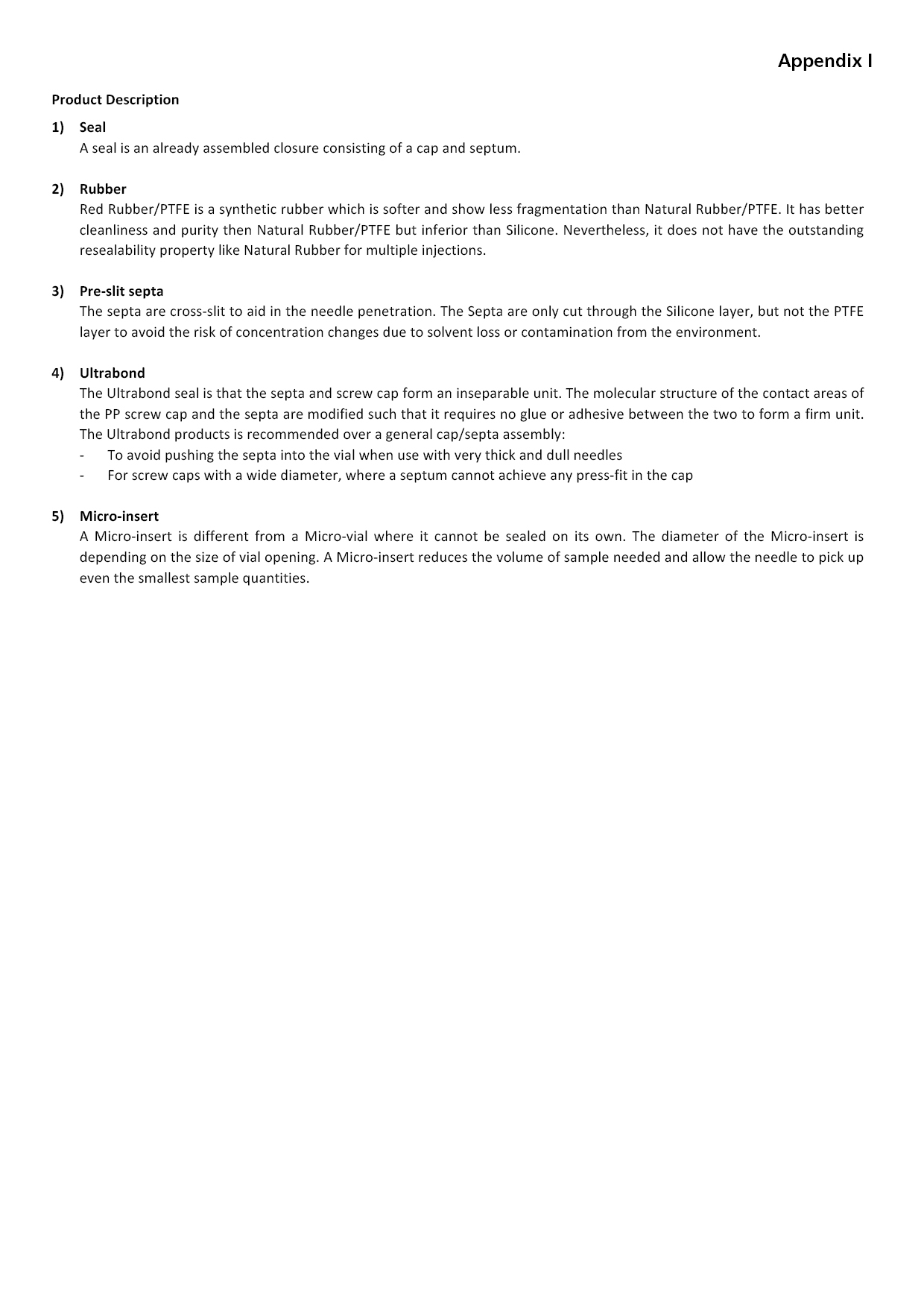 Appendix I

Product Description

1) Seal
A seal is an already assembled closure consisting of a cap and septum.

2) Rubber
Red Rubber/PTFE is a synthetic rubber which is softer and show less fragmentation than Natural Rubber/PTFE. It has better cleanliness and purity then Natural Rubber/PTFE but inferior than Silicone. Nevertheless, it does not have the outstanding resealability property like Natural Rubber for multiple injections.

3) Pre-slit septa
The septa are cross-slit to aid in the needle penetration. The Septa are only cut through the Silicone layer, but not the PTFE layer to avoid the risk of concentration changes due to solvent loss or contamination from the environment.

4) Ultrabond
The Ultrabond seal is that the septa and screw cap form an inseparable unit. The molecular structure of the contact areas of the PP screw cap and the septa are modified such that it requires no glue or adhesive between the two to form a firm unit. The Ultrabond products is recommended over a general cap/septa assembly:
- To avoid pushing the septa into the vial when use with very thick and dull needles
- For screw caps with a wide diameter, where a septum cannot achieve any press-fit in the cap

5) Micro-insert
A Micro-insert is different from a Micro-vial where it cannot be sealed on its own. The diameter of the Micro-insert is depending on the size of vial opening. A Micro-insert reduces the volume of sample needed and allow the needle to pick up even the smallest sample quantities.